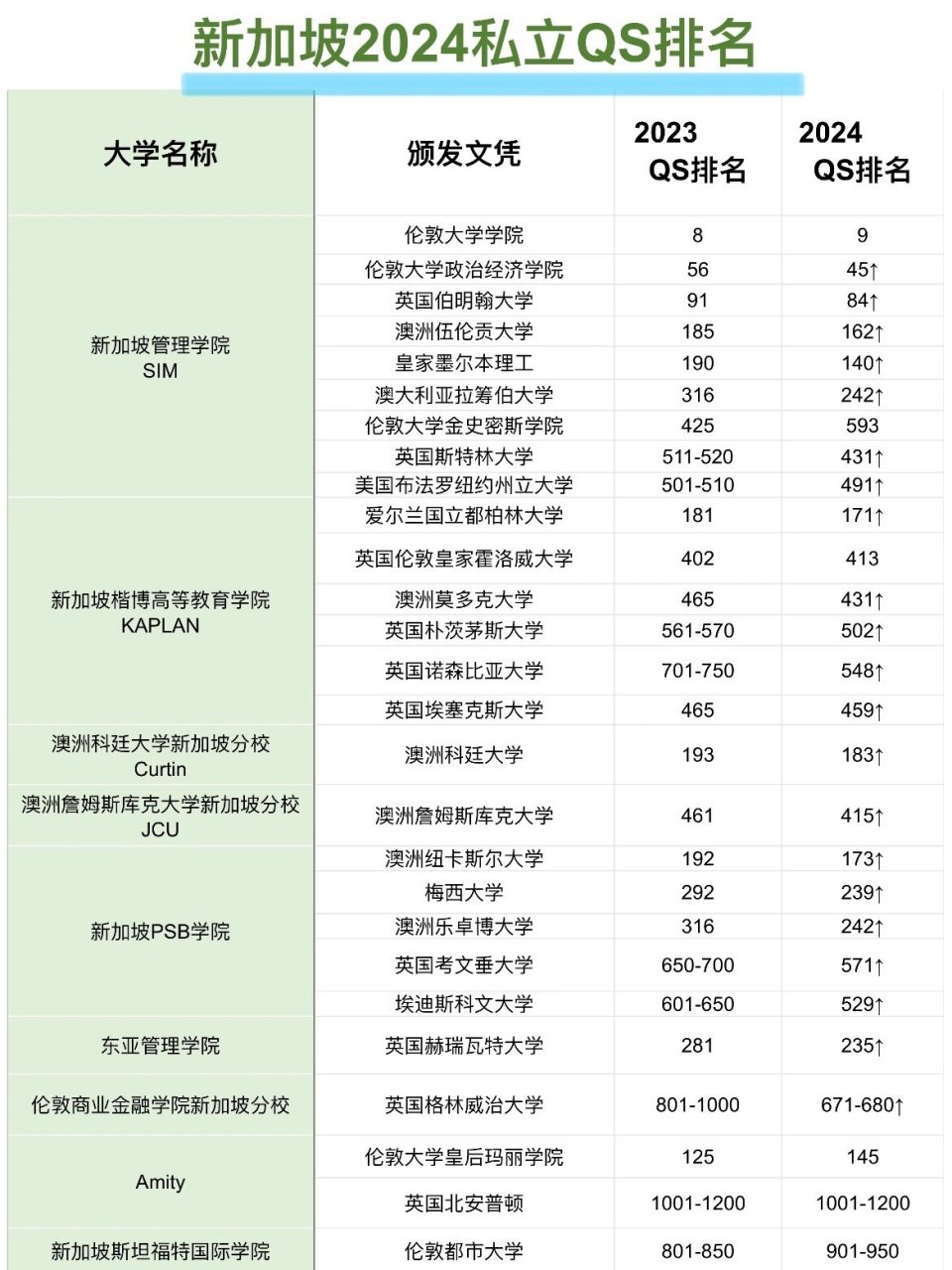 新加坡2024私立QS排名

| 大学名称 | 颁发文凭 | 2023 QS排名 | 2024 QS排名 |
|---|---|---|---|
| 新加坡管理学院 SIM | 伦敦大学学院 | 8 | 9 |
| | 伦敦大学政治经济学院 | 56 | 45↑ |
| | 英国伯明翰大学 | 91 | 84↑ |
| | 澳洲伍伦贡大学 | 185 | 162↑ |
| | 皇家墨尔本理工 | 190 | 140↑ |
| | 澳大利亚拉筹伯大学 | 316 | 242↑ |
| | 伦敦大学金史密斯学院 | 425 | 593 |
| | 英国斯特林大学 | 511-520 | 431↑ |
| | 美国布法罗纽约州立大学 | 501-510 | 491↑ |
| 新加坡楷博高等教育学院 KAPLAN | 爱尔兰国立都柏林大学 | 181 | 171↑ |
| | 英国伦敦皇家霍洛威大学 | 402 | 413 |
| | 澳洲莫多克大学 | 465 | 431↑ |
| | 英国朴茨茅斯大学 | 561-570 | 502↑ |
| | 英国诺森比亚大学 | 701-750 | 548↑ |
| | 英国埃塞克斯大学 | 465 | 459↑ |
| 澳洲科廷大学新加坡分校 Curtin | 澳洲科廷大学 | 193 | 183↑ |
| 澳洲詹姆斯库克大学新加坡分校 JCU | 澳洲詹姆斯库克大学 | 461 | 415↑ |
| 新加坡PSB学院 | 澳洲纽卡斯尔大学 | 192 | 173↑ |
| | 梅西大学 | 292 | 239↑ |
| | 澳洲乐卓博大学 | 316 | 242↑ |
| | 英国考文垂大学 | 650-700 | 571↑ |
| | 埃迪斯科文大学 | 601-650 | 529↑ |
| 东亚管理学院 | 英国赫瑞瓦特大学 | 281 | 235↑ |
| 伦敦商业金融学院新加坡分校 | 英国格林威治大学 | 801-1000 | 671-680↑ |
| Amity | 伦敦大学皇后玛丽学院 | 125 | 145 |
| | 英国北安普顿 | 1001-1200 | 1001-1200 |
| 新加坡斯坦福特国际学院 | 伦敦都市大学 | 801-850 | 901-950 |